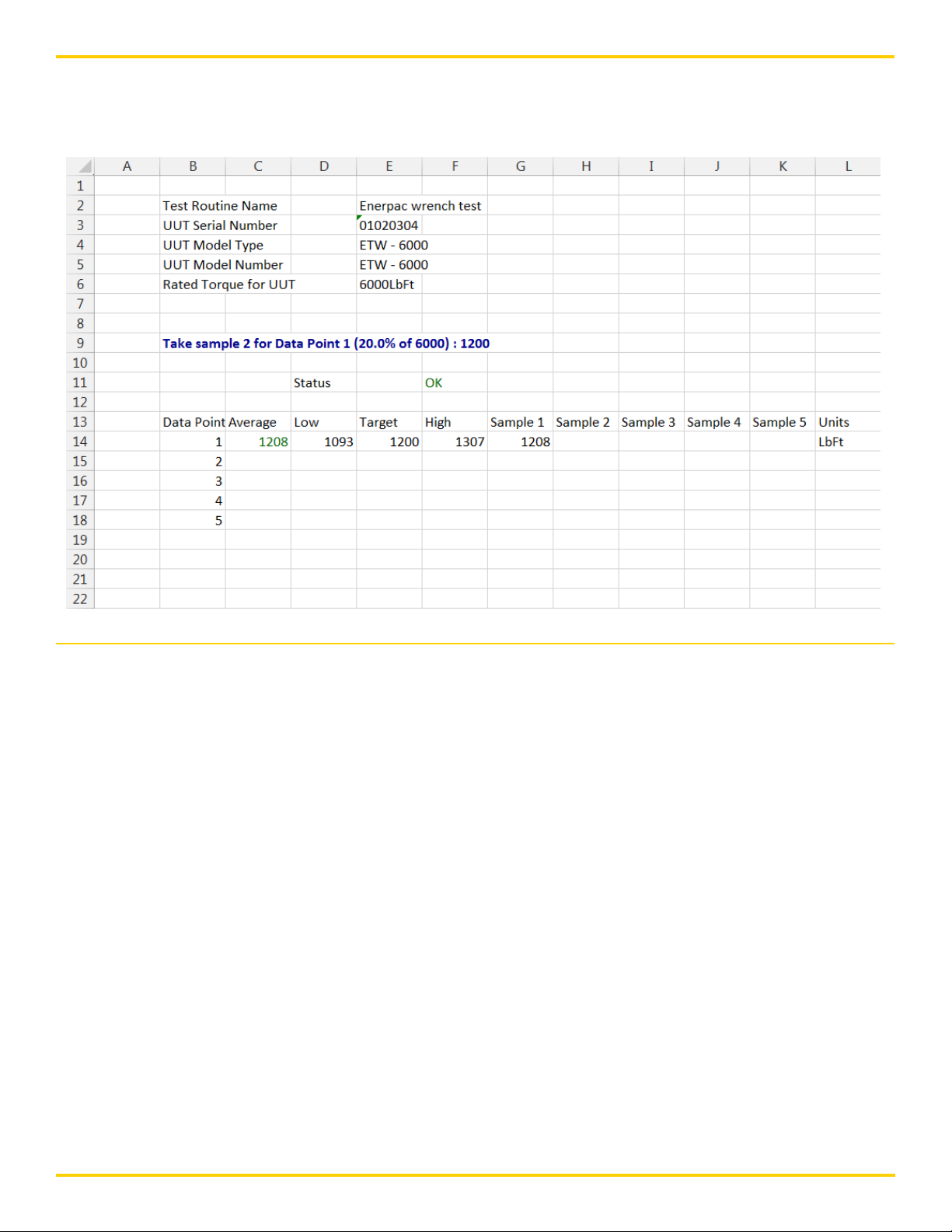 |  | A | B | C | D | E | F | G | H | I | J | K | L |
|---|---|---|---|---|---|---|---|---|---|---|---|---|
| 1 |  |  |  |  |  |  |  |  |  |  |  |  |
| 2 |  | Test Routine Name |  |  | Enerpac wrench test |  |  |  |  |  |  |  |
| 3 |  | UUT Serial Number |  |  | 01020304 |  |  |  |  |  |  |  |
| 4 |  | UUT Model Type |  |  | ETW - 6000 |  |  |  |  |  |  |  |
| 5 |  | UUT Model Number |  |  | ETW - 6000 |  |  |  |  |  |  |  |
| 6 |  | Rated Torque for UUT |  |  | 6000LbFt |  |  |  |  |  |  |  |
| 7 |  |  |  |  |  |  |  |  |  |  |  |  |
| 8 |  |  |  |  |  |  |  |  |  |  |  |  |
| 9 |  | Take sample 2 for Data Point 1 (20.0% of 6000) : 1200 |  |  |  |  |  |  |  |  |  |  |
| 10 |  |  |  |  |  |  |  |  |  |  |  |  |
| 11 |  |  |  | Status |  | OK |  |  |  |  |  |  |
| 12 |  |  |  |  |  |  |  |  |  |  |  |  |
| 13 |  | Data Point | Average | Low | Target | High | Sample 1 | Sample 2 | Sample 3 | Sample 4 | Sample 5 | Units |
| 14 |  | 1 | 1208 | 1093 | 1200 | 1307 | 1208 |  |  |  |  | LbFt |
| 15 |  | 2 |  |  |  |  |  |  |  |  |  |  |
| 16 |  | 3 |  |  |  |  |  |  |  |  |  |  |
| 17 |  | 4 |  |  |  |  |  |  |  |  |  |  |
| 18 |  | 5 |  |  |  |  |  |  |  |  |  |  |
| 19 |  |  |  |  |  |  |  |  |  |  |  |  |
| 20 |  |  |  |  |  |  |  |  |  |  |  |  |
| 21 |  |  |  |  |  |  |  |  |  |  |  |  |
| 22 |  |  |  |  |  |  |  |  |  |  |  |  |